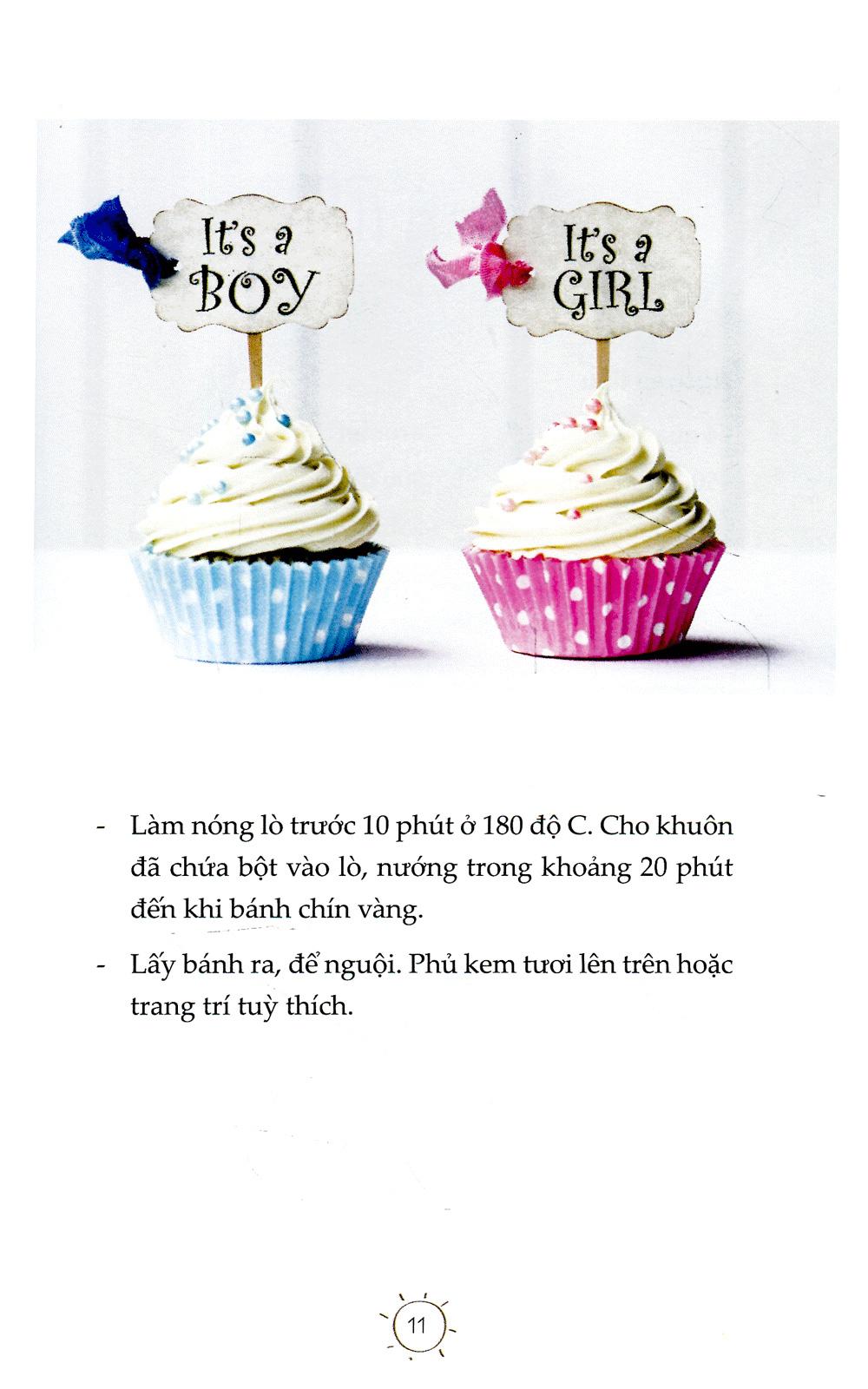 It's a BOY

It's a GIRL

- Làm nóng lò trước 10 phút ở 180 độ C. Cho khuôn đã chứa bột vào lò, nướng trong khoảng 20 phút đến khi bánh chín vàng.

- Lấy bánh ra, để nguội. Phủ kem tươi lên trên hoặc trang trí tuỳ thích.

11